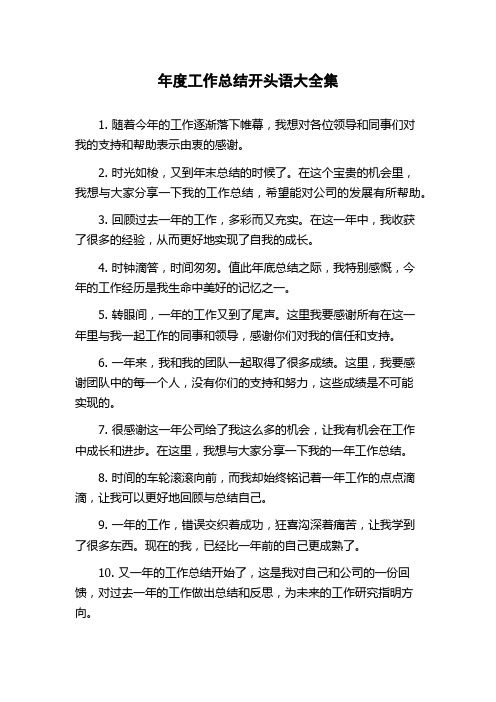 年度工作总结开头语大全集

1. 随着今年的工作逐渐落下帷幕，我想对各位领导和同事们对我的支持和帮助表示由衷的感谢。

2. 时光如梭，又到年末总结的时候了。在这个宝贵的机会里，我想与大家分享一下我的工作总结，希望能对公司的发展有所帮助。

3. 回顾过去一年的工作，多彩而又充实。在这一年中，我收获了很多的经验，从而更好地实现了自我的成长。

4. 时钟滴答，时间匆匆。值此年底总结之际，我特别感慨，今年的工作经历是我生命中美好的记忆之一。

5. 转眼间，一年的工作又到了尾声。这里我要感谢所有在这一年里与我一起工作的同事和领导，感谢你们对我的信任和支持。

6. 一年来，我和我的团队一起取得了很多成绩。这里，我要感谢团队中的每一个人，没有你们的支持和努力，这些成绩是不可能实现的。

7. 很感谢这一年公司给了我这么多的机会，让我有机会在工作中成长和进步。在这里，我想与大家分享一下我的一年工作总结。

8. 时间的车轮滚滚向前，而我却始终铭记着一年工作的点点滴滴，让我可以更好地回顾与总结自己。

9. 一年的工作，错误交织着成功，狂喜沟深着痛苦，让我学到了很多东西。现在的我，已经比一年前的自己更成熟了。

10. 又一年的工作总结开始了，这是我对自己和公司的一份回馈，对过去一年的工作做出总结和反思，为未来的工作研究指明方向。